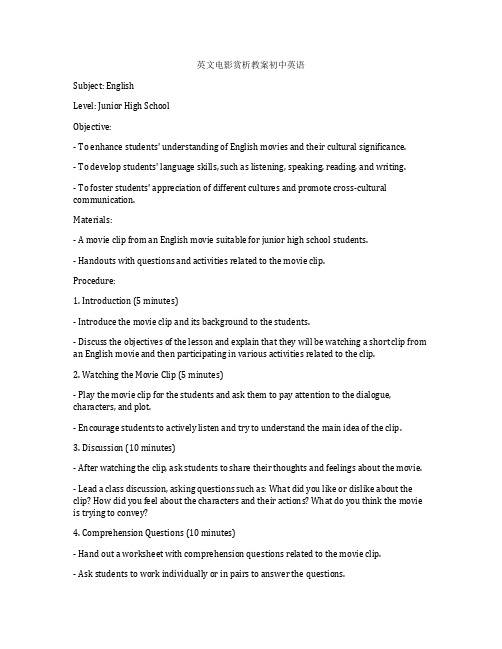 英文电影赏析教案初中英语

Subject: English

Level: Junior High School

Objective:

- To enhance students' understanding of English movies and their cultural significance.

- To develop students' language skills, such as listening, speaking, reading, and writing.

- To foster students' appreciation of different cultures and promote cross-cultural communication.

Materials:

- A movie clip from an English movie suitable for junior high school students.

- Handouts with questions and activities related to the movie clip.

Procedure:

1. Introduction (5 minutes)

- Introduce the movie clip and its background to the students.

- Discuss the objectives of the lesson and explain that they will be watching a short clip from an English movie and then participating in various activities related to the clip.

2. Watching the Movie Clip (5 minutes)

- Play the movie clip for the students and ask them to pay attention to the dialogue, characters, and plot.

- Encourage students to actively listen and try to understand the main idea of the clip.

3. Discussion (10 minutes)

- After watching the clip, ask students to share their thoughts and feelings about the movie.

- Lead a class discussion, asking questions such as: What did you like or dislike about the clip? How did you feel about the characters and their actions? What do you think the movie is trying to convey?

4. Comprehension Questions (10 minutes)

- Hand out a worksheet with comprehension questions related to the movie clip.

- Ask students to work individually or in pairs to answer the questions.